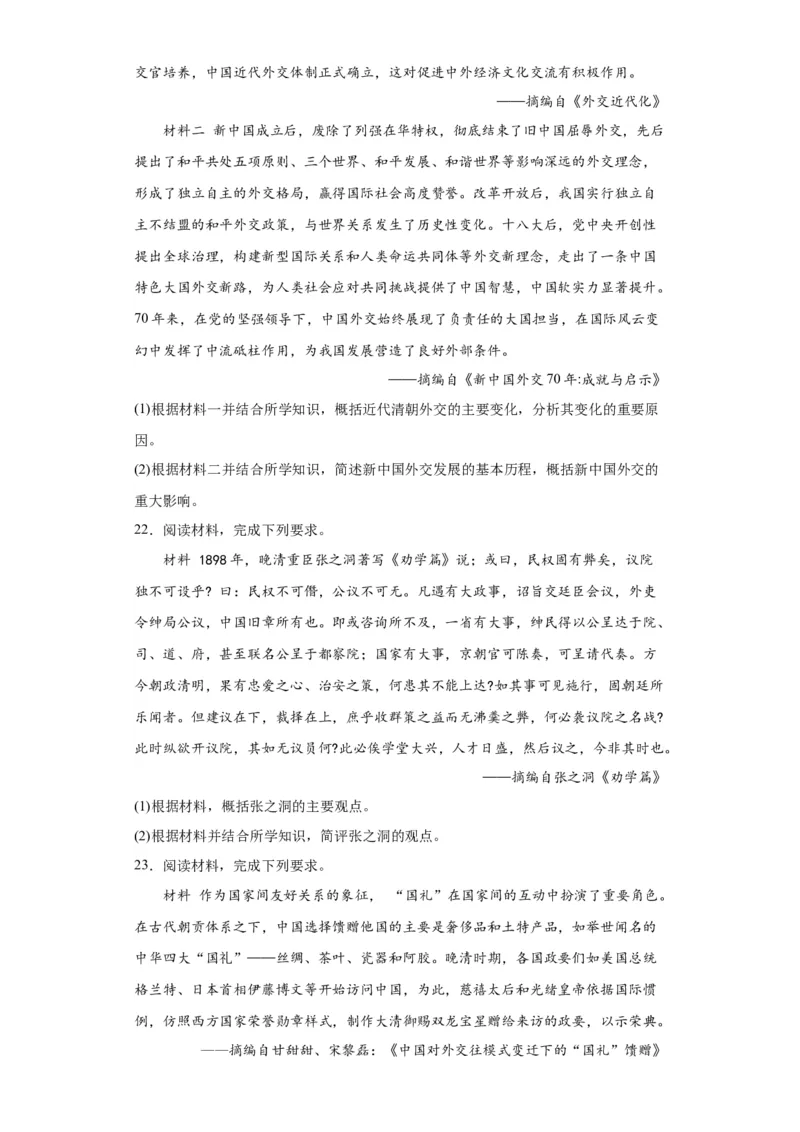 交官培养，中国近代外交体制正式确立，这对促进中外经济文化交流有积极作用。

——摘编自《外交近代化》

材料二 新中国成立后，废除了列强在华特权，彻底结束了旧中国屈辱外交，先后提出了和平共处五项原则、三个世界、和平发展、和谐世界等影响深远的外交理念，形成了独立自主的外交格局，赢得国际社会高度赞誉。改革开放后，我国实行独立自主不结盟的和平外交政策，与世界关系发生了历史性变化。十八大后，党中央开创性提出全球治理，构建新型国际关系和人类命运共同体等外交新理念，走出了一条中国特色大国外交新路，为人类社会应对共同挑战提供了中国智慧，中国软实力显著提升。70年来，在党的坚强领导下，中国外交始终展现了负责任的大国担当，在国际风云变幻中发挥了中流砥柱作用，为我国发展营造了良好外部条件。

——摘编自《新中国外交70年:成就与启示》

(1)根据材料一并结合所学知识，概括近代清朝外交的主要变化，分析其变化的重要原因。

(2)根据材料二并结合所学知识，简述新中国外交发展的基本历程，概括新中国外交的重大影响。

22．阅读材料，完成下列要求。

材料 1898年，晚清重臣张之洞著写《劝学篇》说：或曰，民权固有弊矣，议院独不可设乎？曰：民权不可僭，公议不可无。凡遇有大政事，诏旨交廷臣会议，外吏令绅局公议，中国旧章所有也。即或咨询所不及，一省有大事，绅民得以公呈达于院、司、道、府，甚至联名公呈于都察院；国家有大事，京朝官可陈奏，可呈请代奏。方今朝政清明，果有忠爱之心、治安之策，何患其不能上达?如其事可见施行，固朝廷所乐闻者。但建议在下，裁择在上，庶乎收群策之益而无沸羹之弊，何必袭议院之名哉?此时纵欲开议院，其如无议员何?此必俟学堂大兴，人才日盛，然后议之，今非其时也。

——摘编自张之洞《劝学篇》

(1)根据材料，概括张之洞的主要观点。

(2)根据材料并结合所学知识，简评张之洞的观点。

23．阅读材料，完成下列要求。

材料 作为国家间友好关系的象征，“国礼”在国家间的互动中扮演了重要角色。在古代朝贡体系之下，中国选择馈赠他国的主要是奢侈品和土特产品，如举世闻名的中华四大“国礼”——丝绸、茶叶、瓷器和阿胶。晚清时期，各国政要们如美国总统格兰特、日本首相伊藤博文等开始访问中国，为此，慈禧太后和光绪皇帝依据国际惯例，仿照西方国家荣誉勋章样式，制作大清御赐双龙宝星赠给来访的政要，以示荣典。

——摘编自甘甜甜、宋黎磊：《中国对外交往模式变迁下的“国礼”馈赠》